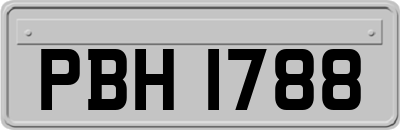 PBH 1788